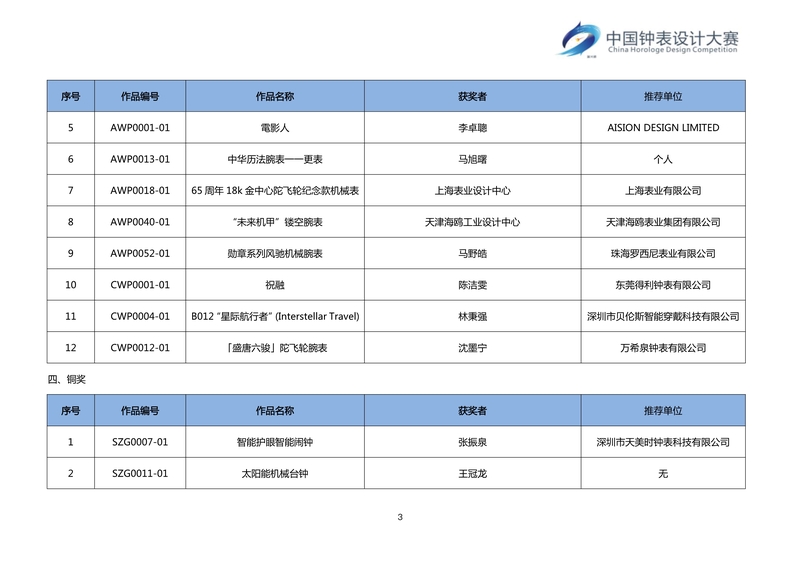 中国钟表设计大赛
China Horologe Design Competition

| 序号 | 作品编号 | 作品名称 | 获奖者 | 推荐单位 |
|---|---|---|---|---|
| 5 | AWP0001-01 | 電影人 | 李卓聰 | AISION DESIGN LIMITED |
| 6 | AWP0013-01 | 中华历法腕表——更表 | 马旭曙 | 个人 |
| 7 | AWP0018-01 | 65 周年 18k 金中心陀飞轮纪念款机械表 | 上海表业设计中心 | 上海表业有限公司 |
| 8 | AWP0040-01 | "未来机甲"镂空腕表 | 天津海鸥工业设计中心 | 天津海鸥表业集团有限公司 |
| 9 | AWP0052-01 | 勋章系列风驰机械腕表 | 马野皓 | 珠海罗西尼表业有限公司 |
| 10 | CWP0001-01 | 祝融 | 陈洁雯 | 东莞得利钟表有限公司 |
| 11 | CWP0004-01 | B012 "星际航行者" (Interstellar Travel) | 林秉强 | 深圳市贝伦斯智能穿戴科技有限公司 |
| 12 | CWP0012-01 | 「盛唐六骏」陀飞轮腕表 | 沈墨宁 | 万希泉钟表有限公司 |

四、铜奖

| 序号 | 作品编号 | 作品名称 | 获奖者 | 推荐单位 |
|---|---|---|---|---|
| 1 | SZG0007-01 | 智能护眼智能闹钟 | 张振泉 | 深圳市天美时钟表科技有限公司 |
| 2 | SZG0011-01 | 太阳能机械台钟 | 王冠龙 | 无 |

3